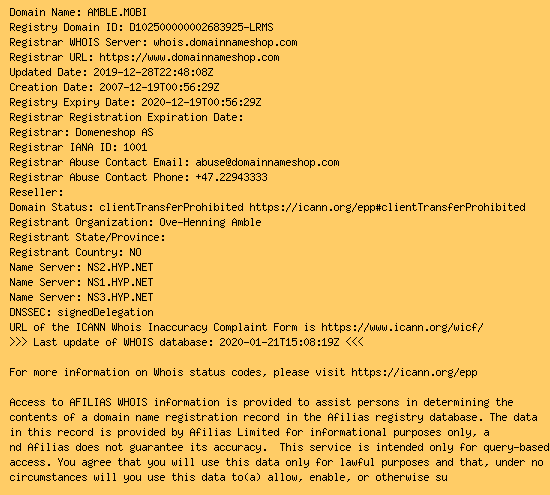 Domain Name: AMBLE.MOBI
Registry Domain ID: D102500000002683925-LRMS
Registrar WHOIS Server: whois.domainnameshop.com
Registrar URL: https://www.domainnameshop.com
Updated Date: 2019-12-28T22:48:08Z
Creation Date: 2007-12-19T00:56:29Z
Registry Expiry Date: 2020-12-19T00:56:29Z
Registrar Registration Expiration Date:
Registrar: Domeneshop AS
Registrar IANA ID: 1001
Registrar Abuse Contact Email: abuse@domainnameshop.com
Registrar Abuse Contact Phone: +47.22943333
Reseller:
Domain Status: clientTransferProhibited https://icann.org/epp#clientTransferProhibited
Registrant Organization: Ove-Henning Amble
Registrant State/Province:
Registrant Country: NO
Name Server: NS2.HYP.NET
Name Server: NS1.HYP.NET
Name Server: NS3.HYP.NET
DNSSEC: signedDelegation
URL of the ICANN Whois Inaccuracy Complaint Form is https://www.icann.org/wicf/
>>> Last update of WHOIS database: 2020-01-21T15:08:19Z <<<

For more information on Whois status codes, please visit https://icann.org/epp

Access to AFILIAS WHOIS information is provided to assist persons in determining the contents of a domain name registration record in the Afilias registry database. The data in this record is provided by Afilias Limited for informational purposes only, a nd Afilias does not guarantee its accuracy.  This service is intended only for query-based access. You agree that you will use this data only for lawful purposes and that, under no circumstances will you use this data to(a) allow, enable, or otherwise su